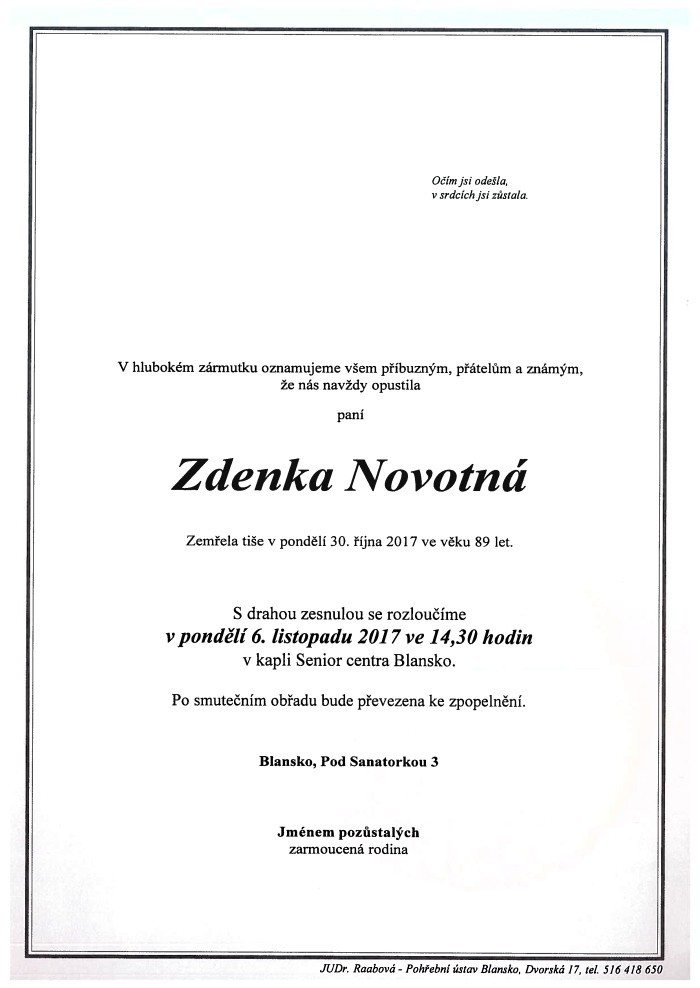 Očím jsi odešla,
v srdcích jsi zůstala.

V hlubokém zármutku oznamujeme všem příbuzným, přátelům a známým, že nás navždy opustila

paní

Zdenka Novotná

Zemřela tiše v pondělí 30. října 2017 ve věku 89 let.

S drahou zesnulou se rozloučíme
v pondělí 6. listopadu 2017 ve 14,30 hodin
v kapli Senior centra Blansko.

Po smutečním obřadu bude převezena ke zpopelnění.

Blansko, Pod Sanatorkou 3

Jménem pozůstalých
zarmoucená rodina

JUDr. Raabová - Pohřební ústav Blansko, Dvorská 17, tel. 516 418 650